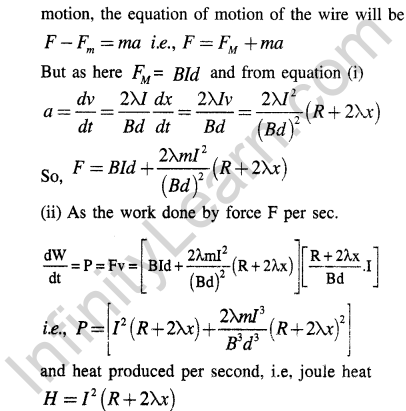 motion, the equation of motion of the wire will be

$F - F_m = ma$ i.e., $F = F_M + ma$

But as here $F_M = BId$ and from equation (i)

$a = \frac{dv}{dt} = \frac{2\lambda I}{Bd}\frac{dx}{dt} = \frac{2\lambda Iv}{Bd} = \frac{2\lambda I^2}{(Bd)^2}(R + 2\lambda x)$

So, $F = BId + \frac{2\lambda mI^2}{(Bd)^2}(R + 2\lambda x)$

(ii) As the work done by force F per sec.

$\frac{dW}{dt} = P = Fv = \left[BId + \frac{2\lambda mI^2}{(Bd)^2}(R + 2\lambda x)\right]\left[\frac{R + 2\lambda x}{Bd}.I\right]$

i.e., $P = \left[I^2(R + 2\lambda x) + \frac{2\lambda mI^3}{B^3d^3}(R + 2\lambda x)^2\right]$

and heat produced per second, i.e, joule heat

$H = I^2(R + 2\lambda x)$

InfinityLearn.com